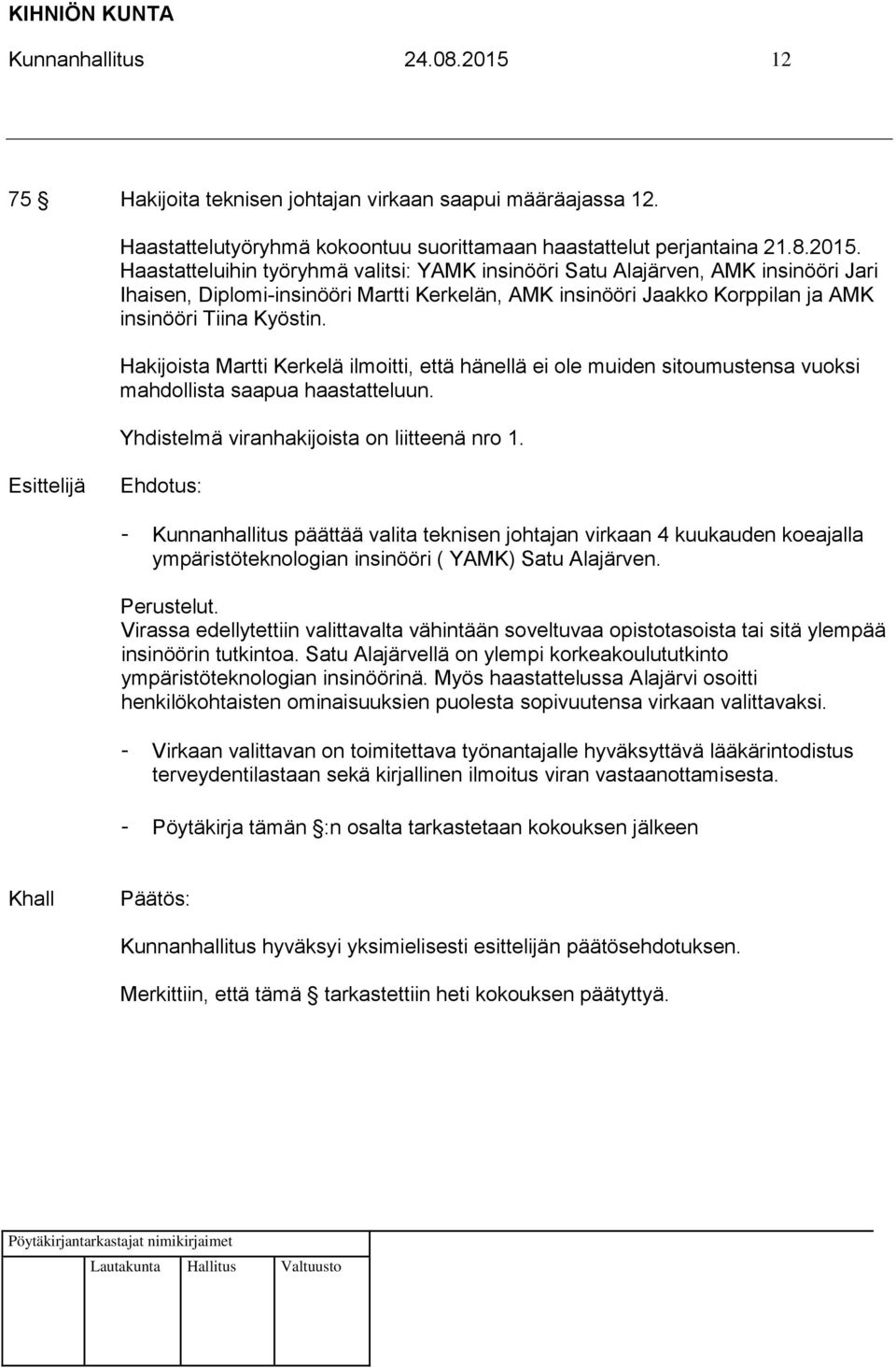 KIHNIÖN KUNTA
Kunnanhallitus 24.08.2015 12

75 § Hakijoita teknisen johtajan virkaan saapui määräajassa 12.

Haastattelutyöryhmä kokoontuu suorittamaan haastattelut perjantaina 21.8.2015. Haastatteluihin työryhmä valitsi: YAMK insinööri Satu Alajärven, AMK insinööri Jari Ihaisen, Diplomi-insinööri Martti Kerkelän, AMK insinööri Jaakko Korppilan ja AMK insinööri Tiina Kyöstin.

Hakijoista Martti Kerkelä ilmoitti, että hänellä ei ole muiden sitoumustensa vuoksi mahdollista saapua haastatteluun.

Yhdistelmä viranhakijoista on liitteenä nro 1.

Esittelijä Ehdotus:

- Kunnanhallitus päättää valita teknisen johtajan virkaan 4 kuukauden koeajalla ympäristöteknologian insinööri ( YAMK) Satu Alajärven.

Perustelut.
Virassa edellytettiin valittavalta vähintään soveltuvaa opistotasoista tai sitä ylempää insinöörin tutkintoa. Satu Alajärvellä on ylempi korkeakoulututkinto ympäristöteknologian insinöörinä. Myös haastattelussa Alajärvi osoitti henkilökohtaisten ominaisuuksien puolesta sopivuutensa virkaan valittavaksi.

- Virkaan valittavan on toimitettava työnantajalle hyväksyttävä lääkärintodistus terveydentilastaan sekä kirjallinen ilmoitus viran vastaanottamisesta.

- Pöytäkirja tämän §:n osalta tarkastetaan kokouksen jälkeen

Khall Päätös:

Kunnanhallitus hyväksyi yksimielisesti esittelijän päätösehdotuksen.

Merkittiin, että tämä § tarkastettiin heti kokouksen päätyttyä.

Pöytäkirjantarkastajat nimikirjaimet

Lautakunta Hallitus Valtuusto